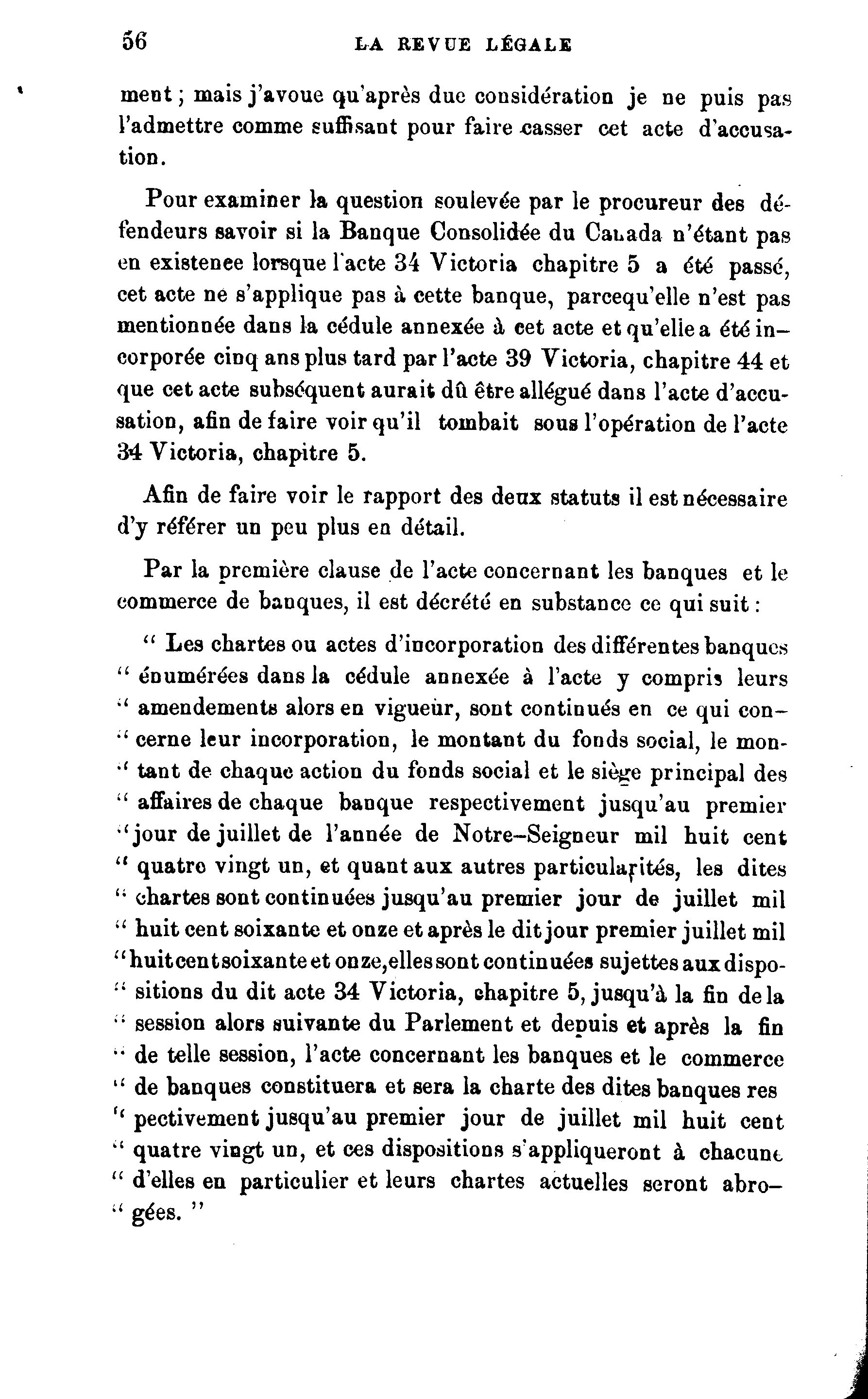 56 LA REVUE LÉGALE

ment ; mais j'avoue qu'après due considération je ne puis pas l'admettre comme suffisant pour faire casser cet acte d'accusation.

Pour examiner la question soulevée par le procureur des défendeurs savoir si la Banque Consolidée du Canada n'étant pas en existenee lorsque l'acte 34 Victoria chapitre 5 a été passé, cet acte ne s'applique pas à cette banque, parcequ'elle n'est pas mentionnée dans la cédule annexée à cet acte et qu'elle a été incorporée cinq ans plus tard par l'acte 39 Victoria, chapitre 44 et que cet acte subséquent aurait dû être allégué dans l'acte d'accusation, afin de faire voir qu'il tombait sous l'opération de l'acte 34 Victoria, chapitre 5.

Afin de faire voir le rapport des deux statuts il est nécessaire d'y référer un peu plus en détail.

Par la première clause de l'acte concernant les banques et le commerce de banques, il est décrété en substance ce qui suit :

" Les chartes ou actes d'incorporation des différentes banques " énumérées dans la cédule annexée à l'acte y compris leurs " amendements alors en vigueur, sont continués en ce qui con- " cerne leur incorporation, le montant du fonds social, le mon- " tant de chaque action du fonds social et le siège principal des " affaires de chaque banque respectivement jusqu'au premier " jour de juillet de l'année de Notre-Seigneur mil huit cent " quatre vingt un, et quant aux autres particularités, les dites " chartes sont continuées jusqu'au premier jour de juillet mil " huit cent soixante et onze et après le dit jour premier juillet mil " huit cent soixante et onze, elles sont continuées sujettes aux dispo- " sitions du dit acte 34 Victoria, chapitre 5, jusqu'à la fin de la " session alors suivante du Parlement et depuis et après la fin " de telle session, l'acte concernant les banques et le commerce " de banques constituera et sera la charte des dites banques res " pectivement jusqu'au premier jour de juillet mil huit cent " quatre vingt un, et ces dispositions s'appliqueront à chacune " d'elles en particulier et leurs chartes actuelles seront abro- " gées. "